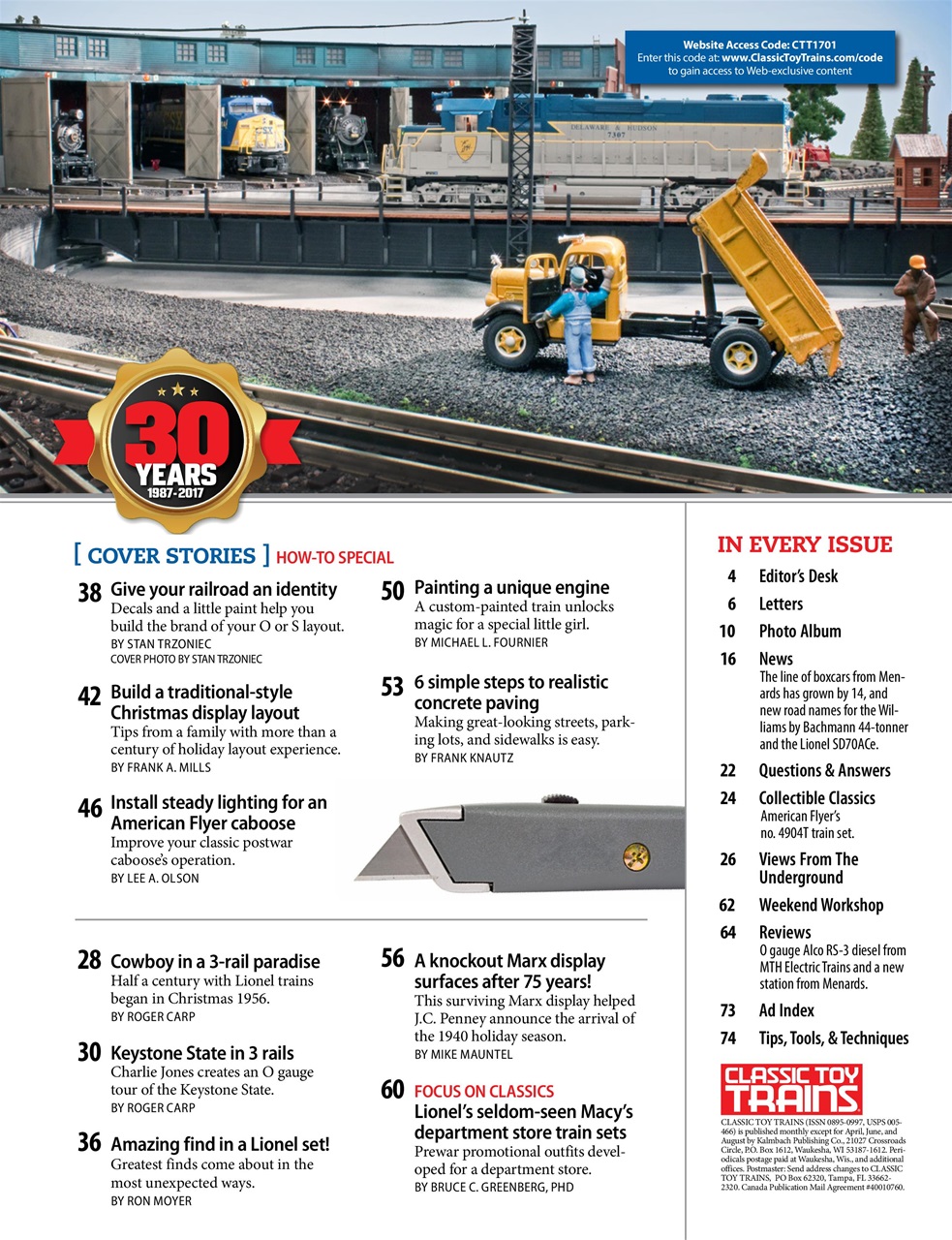 Website Access Code: CTT1701
Enter this code at: www.ClassicToyTrains.com/code to gain access to Web-exclusive content

DELAWARE & HUDSON
7307

30 YEARS 1987-2017

[ COVER STORIES ] HOW-TO SPECIAL

38 Give your railroad an identity
Decals and a little paint help you build the brand of your O or S layout.
BY STAN TRZONIEC
COVER PHOTO BY STAN TRZONIEC

42 Build a traditional-style Christmas display layout
Tips from a family with more than a century of holiday layout experience.
BY FRANK A. MILLS

46 Install steady lighting for an American Flyer caboose
Improve your classic postwar caboose's operation.
BY LEE A. OLSON

50 Painting a unique engine
A custom-painted train unlocks magic for a special little girl.
BY MICHAEL L. FOURNIER

53 6 simple steps to realistic concrete paving
Making great-looking streets, parking lots, and sidewalks is easy.
BY FRANK KNAUTZ

28 Cowboy in a 3-rail paradise
Half a century with Lionel trains began in Christmas 1956.
BY ROGER CARP

30 Keystone State in 3 rails
Charlie Jones creates an O gauge tour of the Keystone State.
BY ROGER CARP

36 Amazing find in a Lionel set!
Greatest finds come about in the most unexpected ways.
BY RON MOYER

56 A knockout Marx display surfaces after 75 years!
This surviving Marx display helped J.C. Penney announce the arrival of the 1940 holiday season.
BY MIKE MAUNTEL

60 FOCUS ON CLASSICS
Lionel's seldom-seen Macy's department store train sets
Prewar promotional outfits developed for a department store.
BY BRUCE C. GREENBERG, PHD

IN EVERY ISSUE

4 Editor's Desk
6 Letters
10 Photo Album
16 News
The line of boxcars from Menards has grown by 14, and new road names for the Williams by Bachmann 44-tonner and the Lionel SD70ACe.
22 Questions & Answers
24 Collectible Classics
American Flyer's no. 4904T train set.
26 Views From The Underground
62 Weekend Workshop
64 Reviews
O gauge Alco RS-3 diesel from MTH Electric Trains and a new station from Menards.
73 Ad Index
74 Tips, Tools, & Techniques

CLASSIC TOY TRAINS

CLASSIC TOY TRAINS (ISSN 0895-0997, USPS 005-466) is published monthly except for April, June, and August by Kalmbach Publishing Co., 21027 Crossroads Circle, P.O. Box 1612, Waukesha, WI 53187-1612. Periodicals postage paid at Waukesha, Wis., and additional offices. Postmaster: Send address changes to CLASSIC TOY TRAINS, PO Box 62320, Tampa, FL 33662-2320. Canada Publication Mail Agreement #40010760.